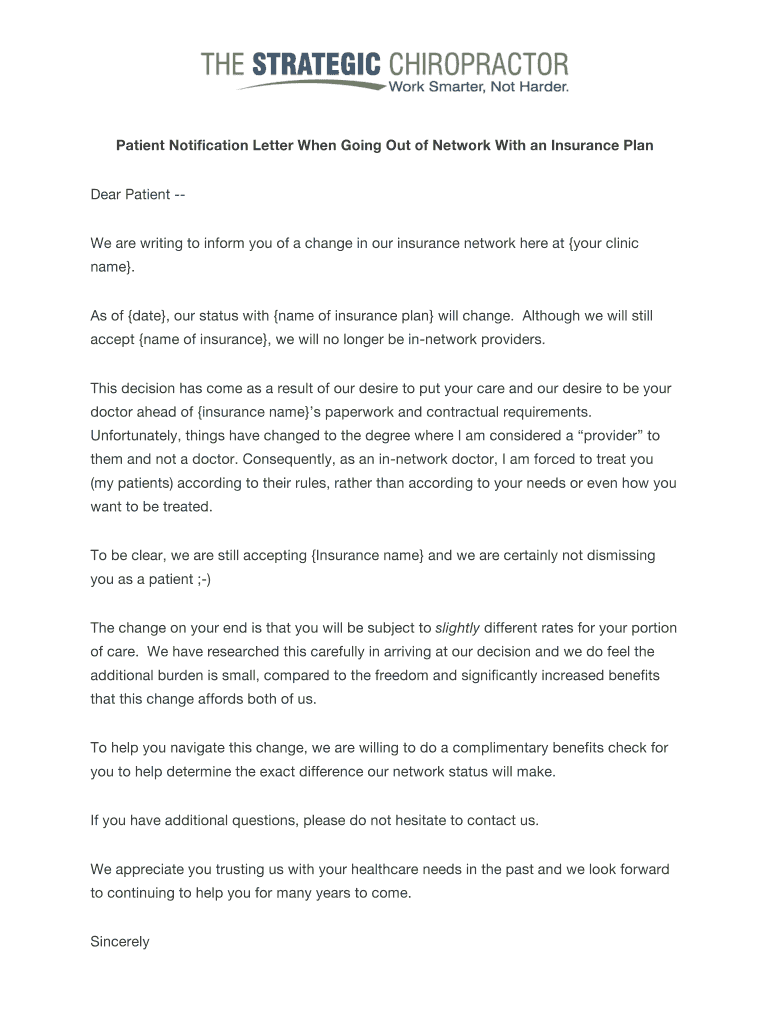 THE STRATEGIC CHIROPRACTOR
Work Smarter, Not Harder.

Patient Notification Letter When Going Out of Network With an Insurance Plan

Dear Patient --

We are writing to inform you of a change in our insurance network here at {your clinic name}.

As of {date}, our status with {name of insurance plan} will change. Although we will still accept {name of insurance}, we will no longer be in-network providers.

This decision has come as a result of our desire to put your care and our desire to be your doctor ahead of {insurance name}'s paperwork and contractual requirements. Unfortunately, things have changed to the degree where I am considered a "provider" to them and not a doctor. Consequently, as an in-network doctor, I am forced to treat you (my patients) according to their rules, rather than according to your needs or even how you want to be treated.

To be clear, we are still accepting {Insurance name} and we are certainly not dismissing you as a patient ;-)

The change on your end is that you will be subject to slightly different rates for your portion of care. We have researched this carefully in arriving at our decision and we do feel the additional burden is small, compared to the freedom and significantly increased benefits that this change affords both of us.

To help you navigate this change, we are willing to do a complimentary benefits check for you to help determine the exact difference our network status will make.

If you have additional questions, please do not hesitate to contact us.

We appreciate you trusting us with your healthcare needs in the past and we look forward to continuing to help you for many years to come.

Sincerely